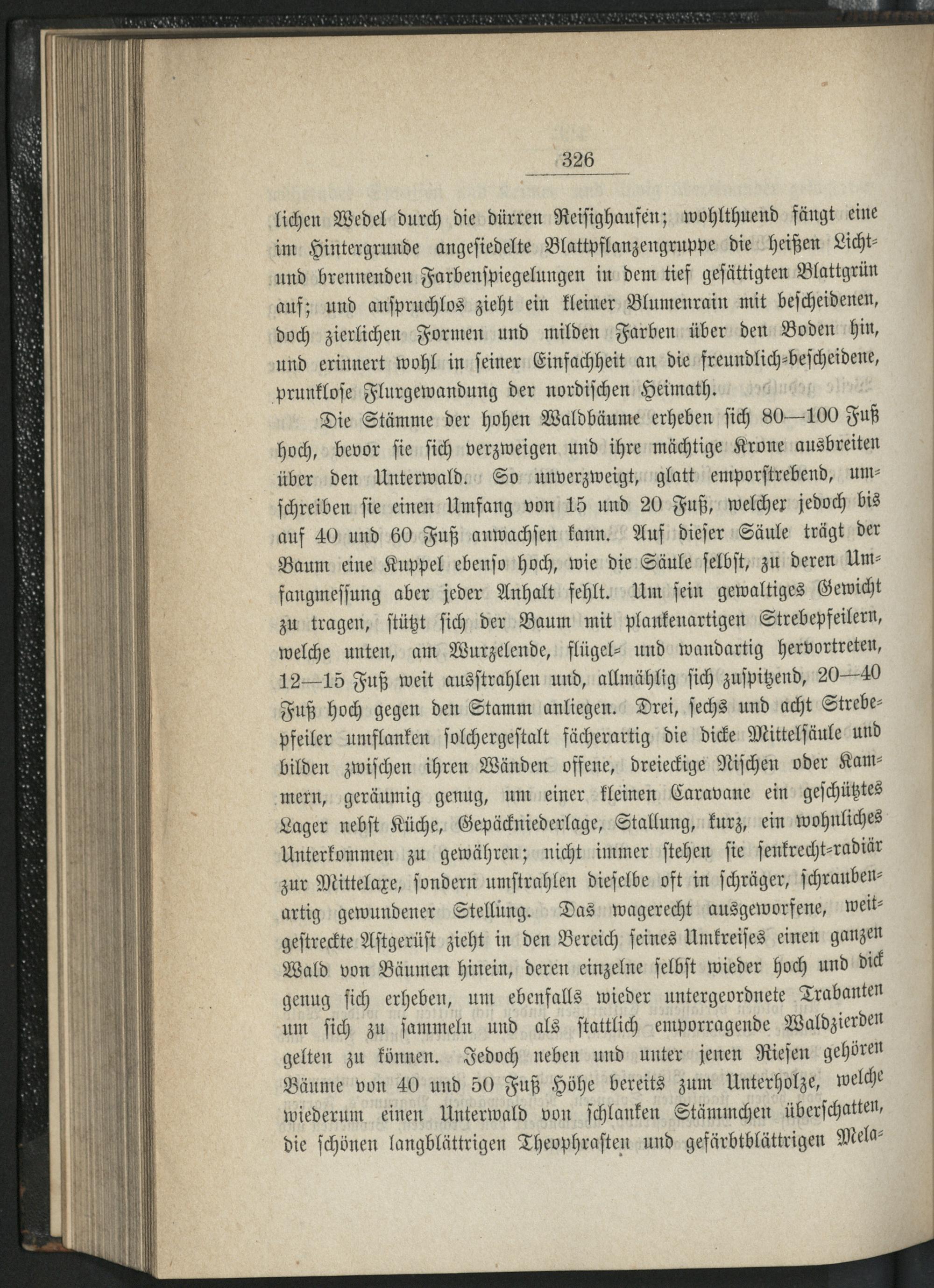 326

lichen Wedel durch die dürren Reisighaufen; wohlthuend fängt eine im Hintergrunde angesiedelte Blattpflanzengruppe die heißen Licht- und brennenden Farbenspiegelungen in dem tief gesättigten Blattgrün auf; und anspruchlos zieht ein kleiner Blumenrain mit bescheidenen, doch zierlichen Formen und milden Farben über den Boden hin, und erinnert wohl in seiner Einfachheit an die freundlich-bescheidene, prunklose Flurgewandung der nordischen Heimath.

Die Stämme der hohen Waldbäume erheben sich 80—100 Fuß hoch, bevor sie sich verzweigen und ihre mächtige Krone ausbreiten über den Unterwald. So unverzweigt, glatt emporstrebend, umschreiben sie einen Umfang von 15 und 20 Fuß, welcher jedoch bis auf 40 und 60 Fuß anwachsen kann. Auf dieser Säule trägt der Baum eine Kuppel ebenso hoch, wie die Säule selbst, zu deren Umfangmessung aber jeder Anhalt fehlt. Um sein gewaltiges Gewicht zu tragen, stützt sich der Baum mit plankenartigen Strebepfeilern, welche unten, am Wurzelende, flügel- und wandartig hervortreten, 12—15 Fuß weit ausstrahlen und, allmählig sich zuspitzend, 20—40 Fuß hoch gegen den Stamm anliegen. Drei, sechs und acht Strebepfeiler umflanken solchergestalt fächerartig die dicke Mittelsäule und bilden zwischen ihren Wänden offene, dreieckige Nischen oder Kammern, geräumig genug, um einer kleinen Caravane ein geschütztes Lager nebst Küche, Gepäckniederlage, Stallung, kurz, ein wohnliches Unterkommen zu gewähren; nicht immer stehen sie senkrecht-radiär zur Mittelaxe, sondern umstrahlen dieselbe oft in schräger, schraubenartig gewundener Stellung. Das wagerecht ausgeworfene, weitgestreckte Astgerüst zieht in den Bereich seines Umkreises einen ganzen Wald von Bäumen hinein, deren einzelne selbst wieder hoch und dick genug sich erheben, um ebenfalls wieder untergeordnete Trabanten um sich zu sammeln und als stattlich emporragende Waldzierden gelten zu können. Jedoch neben und unter jenen Riesen gehören Bäume von 40 und 50 Fuß Höhe bereits zum Unterholze, welche wiederum einen Unterwald von schlanken Stämmchen überschatten, die schönen langblättrigen Theophrasten und gefärbtblättrigen Mela-